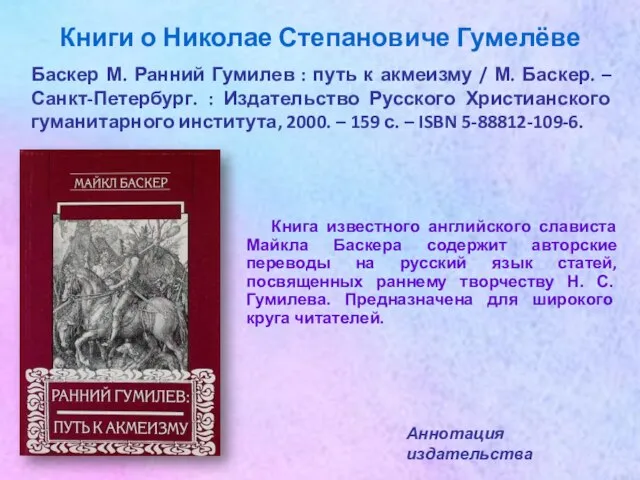 Книги о Николае Степановиче Гумелёве

Баскер М. Ранний Гумилев : путь к акмеизму / М. Баскер. – Санкт-Петербург. : Издательство Русского Христианского гуманитарного института, 2000. – 159 с. – ISBN 5-88812-109-6.

МАЙКЛ БАСКЕР

РАННИЙ ГУМИЛЕВ:
ПУТЬ К АКМЕИЗМУ

Книга известного английского слависта Майкла Баскера содержит авторские переводы на русский язык статей, посвященных раннему творчеству Н. С. Гумилева. Предназначена для широкого круга читателей.

Аннотация издательства